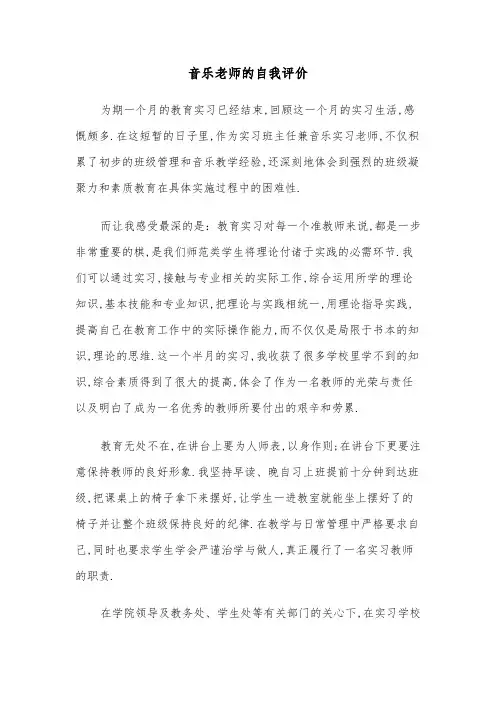 音乐老师的自我评价

为期一个月的教育实习已经结束,回顾这一个月的实习生活,感慨颇多.在这短暂的日子里,作为实习班主任兼音乐实习老师,不仅积累了初步的班级管理和音乐教学经验,还深刻地体会到强烈的班级凝聚力和素质教育在具体实施过程中的困难性.

而让我感受最深的是:教育实习对每一个准教师来说,都是一步非常重要的棋,是我们师范类学生将理论付诸于实践的必需环节.我们可以通过实习,接触与专业相关的实际工作,综合运用所学的理论知识,基本技能和专业知识,把理论与实践相统一,用理论指导实践,提高自己在教育工作中的实际操作能力,而不仅仅是局限于书本的知识,理论的思维.这一个半月的实习,我收获了很多学校里学不到的知识,综合素质得到了很大的提高,体会了作为一名教师的光荣与责任以及明白了成为一名优秀的教师所要付出的艰辛和劳累.

教育无处不在,在讲台上要为人师表,以身作则;在讲台下更要注意保持教师的良好形象.我坚持早读、晚自习上班提前十分钟到达班级,把课桌上的椅子拿下来摆好,让学生一进教室就能坐上摆好了的椅子并让整个班级保持良好的纪律.在教学与日常管理中严格要求自己,同时也要求学生学会严谨治学与做人,真正履行了一名实习教师的职责.

在学院领导及教务处、学生处等有关部门的关心下,在实习学校